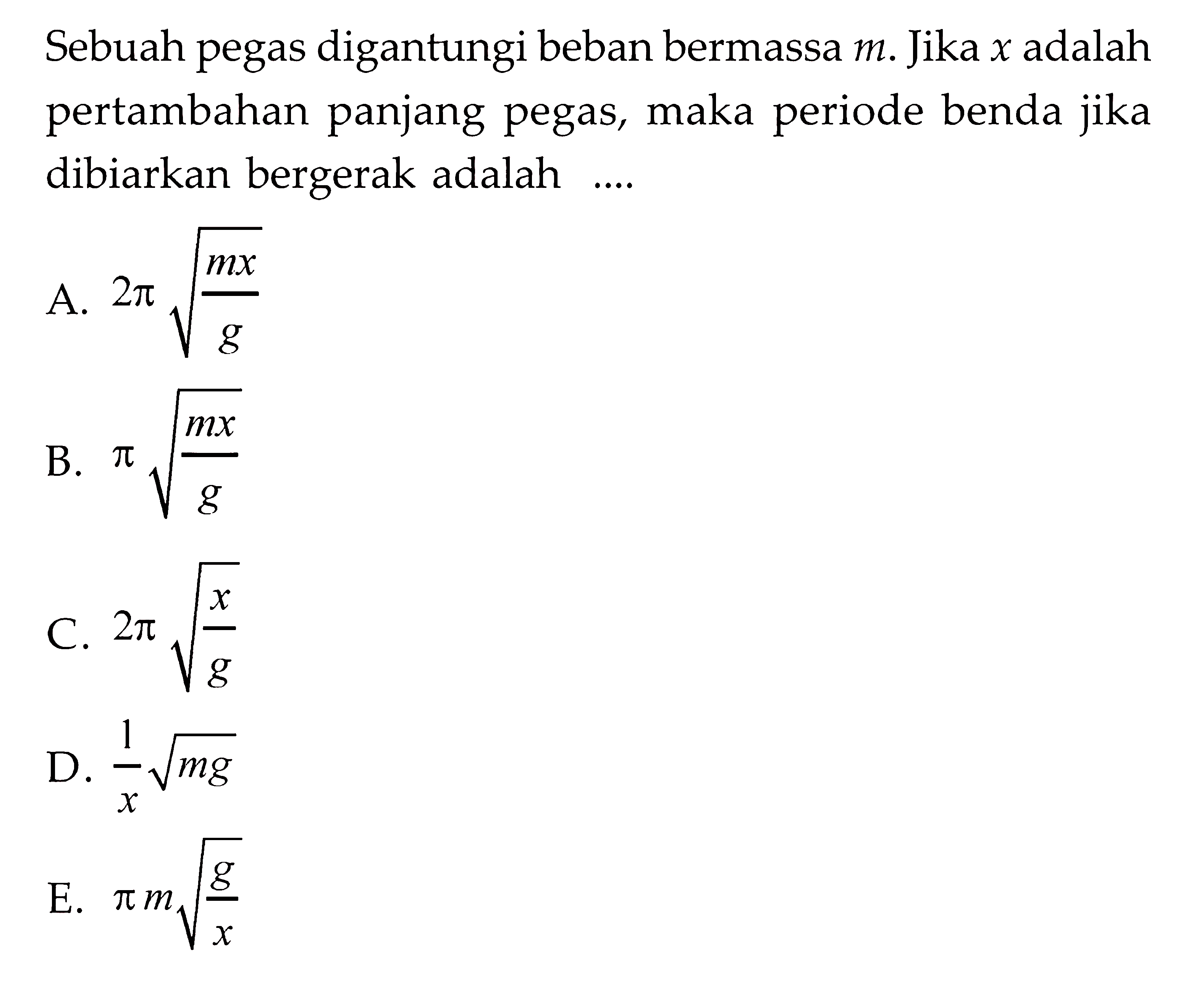 Sebuah pegas digantungi beban bermassa $m$. Jika $x$ adalah pertambahan panjang pegas, maka periode benda jika dibiarkan bergerak adalah ....

A. $2\pi\sqrt{\frac{mx}{g}}$

B. $\pi\sqrt{\frac{mx}{g}}$

C. $2\pi\sqrt{\frac{x}{g}}$

D. $\frac{1}{x}\sqrt{mg}$

E. $\pi m\sqrt{\frac{g}{x}}$